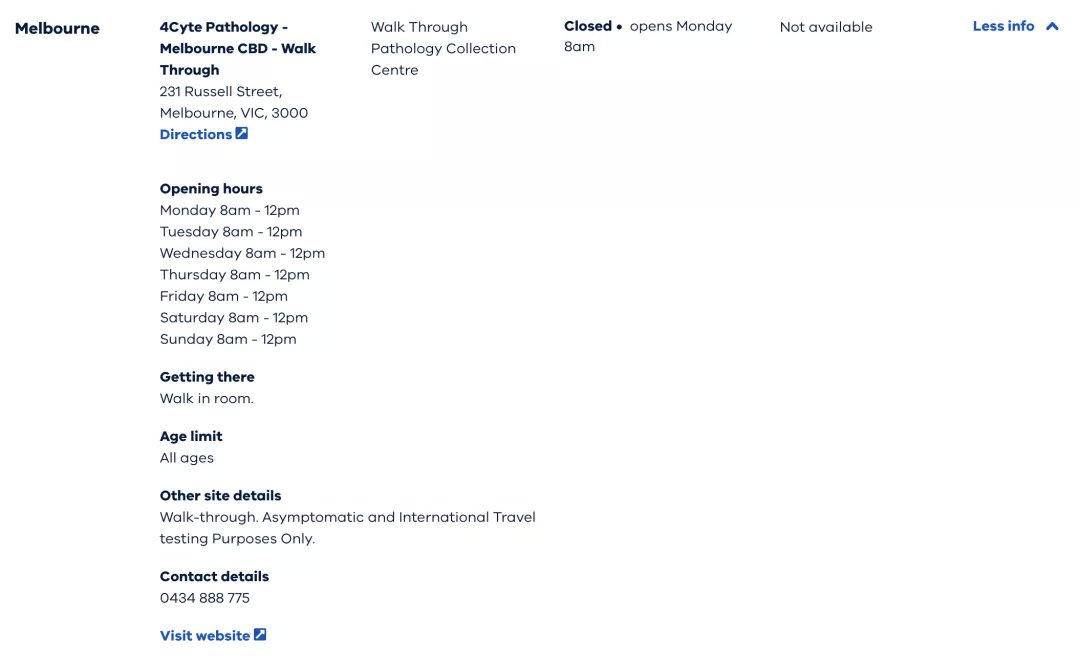 Melbourne

4Cyte Pathology - Melbourne CBD - Walk Through
231 Russell Street, Melbourne, VIC, 3000
Directions

Walk Through Pathology Collection Centre

Closed • opens Monday 8am

Not available

Less info

Opening hours
Monday 8am - 12pm
Tuesday 8am - 12pm
Wednesday 8am - 12pm
Thursday 8am - 12pm
Friday 8am - 12pm
Saturday 8am - 12pm
Sunday 8am - 12pm

Getting there
Walk in room.

Age limit
All ages

Other site details
Walk-through. Asymptomatic and International Travel testing Purposes Only.

Contact details
0434 888 775

Visit website